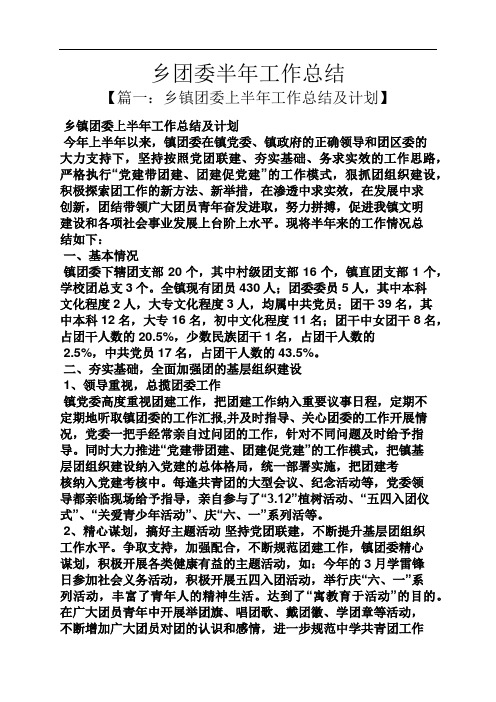 乡团委半年工作总结

【篇一：乡镇团委上半年工作总结及计划】

乡镇团委上半年工作总结及计划

今年上半年以来，镇团委在镇党委、镇政府的正确领导和团区委的大力支持下，坚持按照党团联建、夯实基础、务求实效的工作思路，严格执行“党建带团建、团建促党建”的工作模式，狠抓团组织建设，积极探索团工作的新方法、新举措，在渗透中求实效，在发展中求创新，团结带领广大团员青年奋发进取，努力拼搏，促进我镇文明建设和各项社会事业发展上台阶上水平。现将半年来的工作情况总结如下：

一、基本情况

镇团委下辖团支部 20 个，其中村级团支部 16 个，镇直团支部 1 个，学校团总支 3 个。全镇现有团员 430 人；团委委员 5 人，其中本科文化程度 2 人，大专文化程度 3 人，均属中共党员；团干 39 名，其中本科 12 名，大专 16 名，初中文化程度 11 名；团干中女团干 8 名，占团干人数的 20.5%，少数民族团干 1 名，占团干人数的 2.5%，中共党员 17 名，占团干人数的 43.5%。

二、夯实基础，全面加强团的基层组织建设

1、领导重视，总揽团委工作

镇党委高度重视团建工作，把团建工作纳入重要议事日程，定期不定期地听取镇团委的工作汇报,并及时指导、关心团委的工作开展情况，党委一把手经常亲自过问团的工作，针对不同问题及时给予指导。同时大力推进“党建带团建、团建促党建”的工作模式，把镇基层团组织建设纳入党建的总体格局，统一部署实施，把团建考核纳入党建考核中。每逢共青团的大型会议、纪念活动等，党委领导都亲临现场给予指导，亲自参与了“3.12”植树活动、“五四入团仪式”、“关爱青少年活动”、庆“六、一”系列活等。

2、精心谋划，搞好主题活动 坚持党团联建，不断提升基层团组织工作水平。争取支持，加强配合，不断规范团建工作，镇团委精心谋划，积极开展各类健康有益的主题活动，如：今年的 3 月学雷锋日参加社会义务活动，积极开展五四入团活动，举行庆“六、一”系列活动，丰富了青年人的精神生活。达到了“寓教育于活动”的目的。在广大团员青年中开展举团旗、唱团歌、戴团徽、学团章等活动，不断增加广大团员对团的认识和感情，进一步规范中学共青团工作